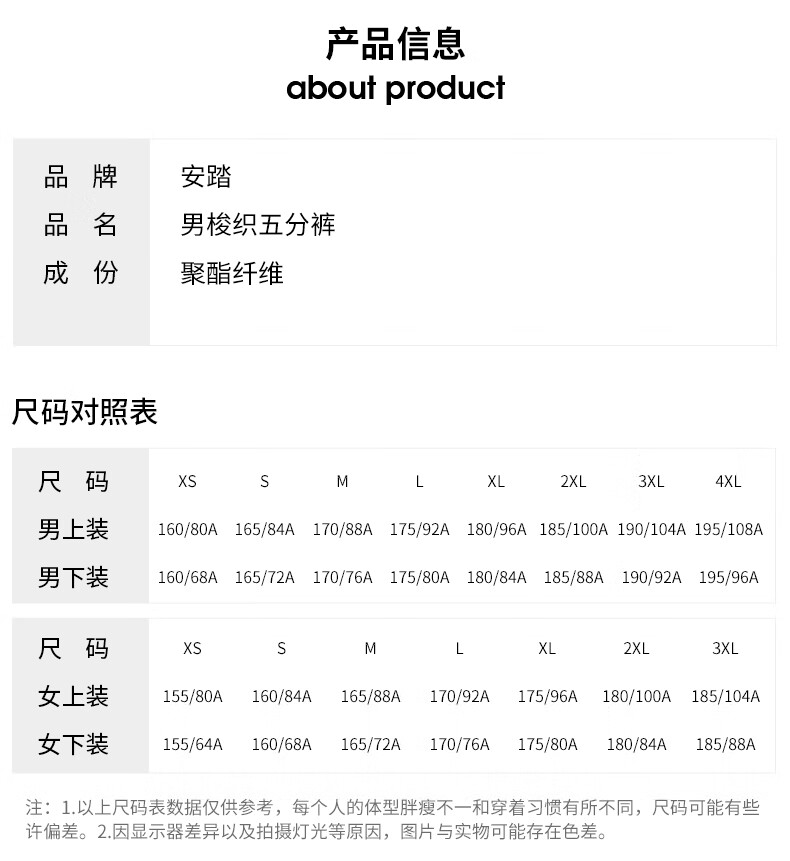 产品信息
about product

| 品 牌 | 安踏 |
|---|---|
| 品 名 | 男梭织五分裤 |
| 成 份 | 聚酯纤维 |

尺码对照表

| 尺 码 | XS | S | M | L | XL | 2XL | 3XL | 4XL |
|---|---|---|---|---|---|---|---|---|
| 男上装 | 160/80A | 165/84A | 170/88A | 175/92A | 180/96A | 185/100A | 190/104A | 195/108A |
| 男下装 | 160/68A | 165/72A | 170/76A | 175/80A | 180/84A | 185/88A | 190/92A | 195/96A |

| 尺 码 | XS | S | M | L | XL | 2XL | 3XL |
|---|---|---|---|---|---|---|---|
| 女上装 | 155/80A | 160/84A | 165/88A | 170/92A | 175/96A | 180/100A | 185/104A |
| 女下装 | 155/64A | 160/68A | 165/72A | 170/76A | 175/80A | 180/84A | 185/88A |

注：1.以上尺码表数据仅供参考，每个人的体型胖瘦不一和穿着习惯有所不同，尺码可能有些许偏差。2.因显示器差异以及拍摄灯光等原因，图片与实物可能存在色差。